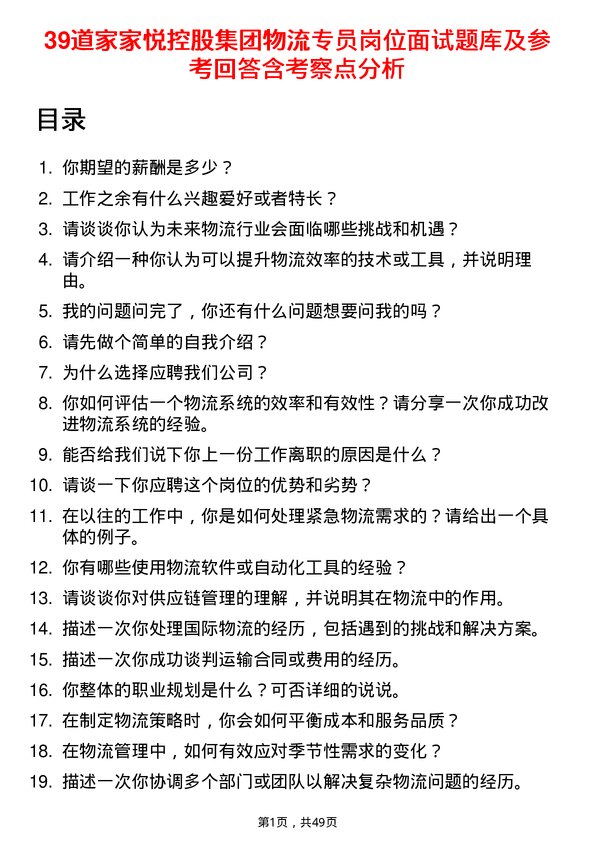 39道家家悦控股集团物流专员岗位面试题库及参考回答含考察点分析

目录

1. 你期望的薪酬是多少？
2. 工作之余有什么兴趣爱好或者特长？
3. 请谈谈你认为未来物流行业会面临哪些挑战和机遇？
4. 请介绍一种你认为可以提升物流效率的技术或工具，并说明理由。
5. 我的问题问完了，你还有什么问题想要问我的吗？
6. 请先做个简单的自我介绍？
7. 为什么选择应聘我们公司？
8. 你如何评估一个物流系统的效率和有效性？请分享一次你成功改进物流系统的经验。
9. 能否给我们说下你上一份工作离职的原因是什么？
10. 请谈一下你应聘这个岗位的优势和劣势？
11. 在以往的工作中，你是如何处理紧急物流需求的？请给出一个具体的例子。
12. 你有哪些使用物流软件或自动化工具的经验？
13. 请谈谈你对供应链管理的理解，并说明其在物流中的作用。
14. 描述一次你处理国际物流的经历，包括遇到的挑战和解决方案。
15. 描述一次你成功谈判运输合同或费用的经历。
16. 你整体的职业规划是什么？可否详细的说说。
17. 在制定物流策略时，你会如何平衡成本和服务品质？
18. 在物流管理中，如何有效应对季节性需求的变化？
19. 描述一次你协调多个部门或团队以解决复杂物流问题的经历。

第1页，共49页